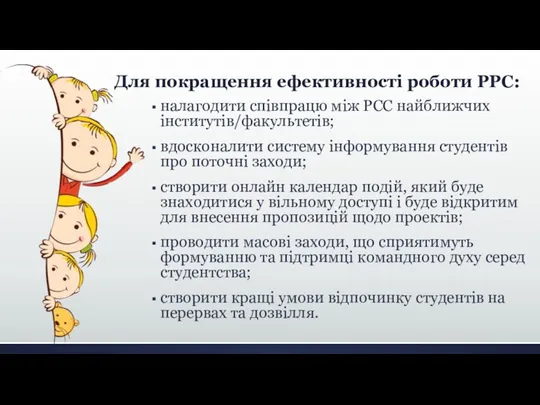 Для покращення ефективності роботи РРС:

▪ налагодити співпрацю між РСС найближчих інститутів/факультетів;

▪ вдосконалити систему інформування студентів про поточні заходи;

▪ створити онлайн календар подій, який буде знаходитися у вільному доступі і буде відкритим для внесення пропозицій щодо проектів;

▪ проводити масові заходи, що сприятимуть формуванню та підтримці командного духу серед студентства;

▪ створити кращі умови відпочинку студентів на перервах та дозвілля.